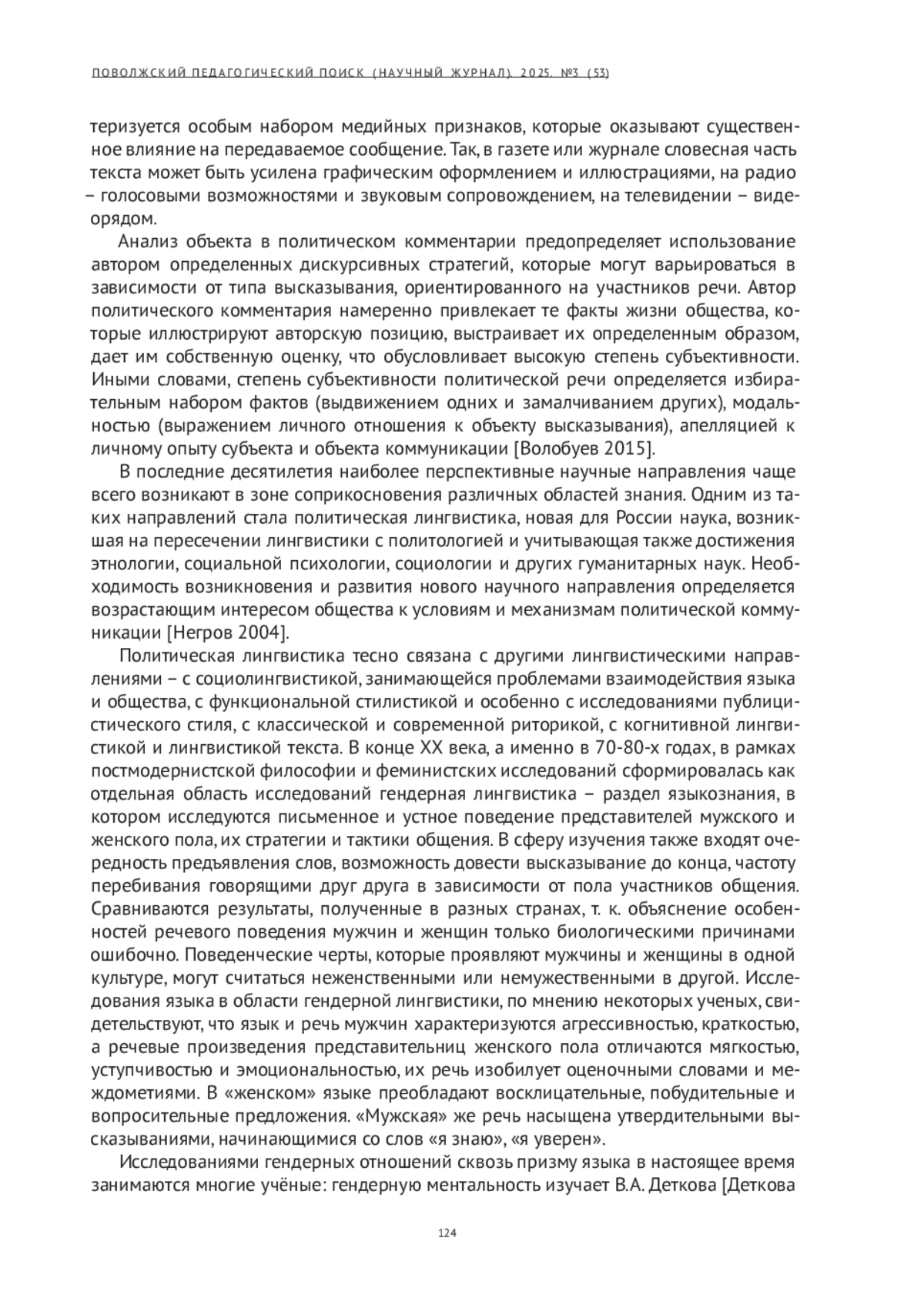 ПОВОЛЖСКИЙ ПЕДАГОГИЧЕСКИЙ ПОИСК (НАУЧНЫЙ ЖУРНАЛ). 2025. №3 (53)

теризуется особым набором медийных признаков, которые оказывают существенное влияние на передаваемое сообщение. Так, в газете или журнале словесная часть текста может быть усилена графическим оформлением и иллюстрациями, на радио – голосовыми возможностями и звуковым сопровождением, на телевидении – видеорядом.

Анализ объекта в политическом комментарии предопределяет использование автором определенных дискурсивных стратегий, которые могут варьироваться в зависимости от типа высказывания, ориентированного на участников речи. Автор политического комментария намеренно привлекает те факты жизни общества, которые иллюстрируют авторскую позицию, выстраивает их определенным образом, дает им собственную оценку, что обусловливает высокую степень субъективности. Иными словами, степень субъективности политической речи определяется избирательным набором фактов (выдвижением одних и замалчиванием других), модальностью (выражением личного отношения к объекту высказывания), апелляцией к личному опыту субъекта и объекта коммуникации [Волобуев 2015].

В последние десятилетия наиболее перспективные научные направления чаще всего возникают в зоне соприкосновения различных областей знания. Одним из таких направлений стала политическая лингвистика, новая для России наука, возникшая на пересечении лингвистики с политологией и учитывающая также достижения этнологии, социальной психологии, социологии и других гуманитарных наук. Необходимость возникновения и развития нового научного направления определяется возрастающим интересом общества к условиям и механизмам политической коммуникации [Негров 2004].

Политическая лингвистика тесно связана с другими лингвистическими направлениями – с социолингвистикой, занимающейся проблемами взаимодействия языка и общества, с функциональной стилистикой и особенно с исследованиями публицистического стиля, с классической и современной риторикой, с когнитивной лингвистикой и лингвистикой текста. В конце XX века, а именно в 70-80-х годах, в рамках постмодернистской философии и феминистских исследований сформировалась как отдельная область исследований гендерная лингвистика – раздел языкознания, в котором исследуются письменное и устное поведение представителей мужского и женского пола, их стратегии и тактики общения. В сферу изучения также входят очередность предъявления слов, возможность довести высказывание до конца, частоту перебивания говорящими друг друга в зависимости от пола участников общения. Сравниваются результаты, полученные в разных странах, т. к. объяснение особенностей речевого поведения мужчин и женщин только биологическими причинами ошибочно. Поведенческие черты, которые проявляют мужчины и женщины в одной культуре, могут считаться неженственными или немужественными в другой. Исследования языка в области гендерной лингвистики, по мнению некоторых ученых, свидетельствуют, что язык и речь мужчин характеризуются агрессивностью, краткостью, а речевые произведения представительниц женского пола отличаются мягкостью, уступчивостью и эмоциональностью, их речь изобилует оценочными словами и междометиями. В «женском» языке преобладают восклицательные, побудительные и вопросительные предложения. «Мужская» же речь насыщена утвердительными высказываниями, начинающимися со слов «я знаю», «я уверен».

Исследованиями гендерных отношений сквозь призму языка в настоящее время занимаются многие учёные: гендерную ментальность изучает В.А. Деткова [Деткова

124